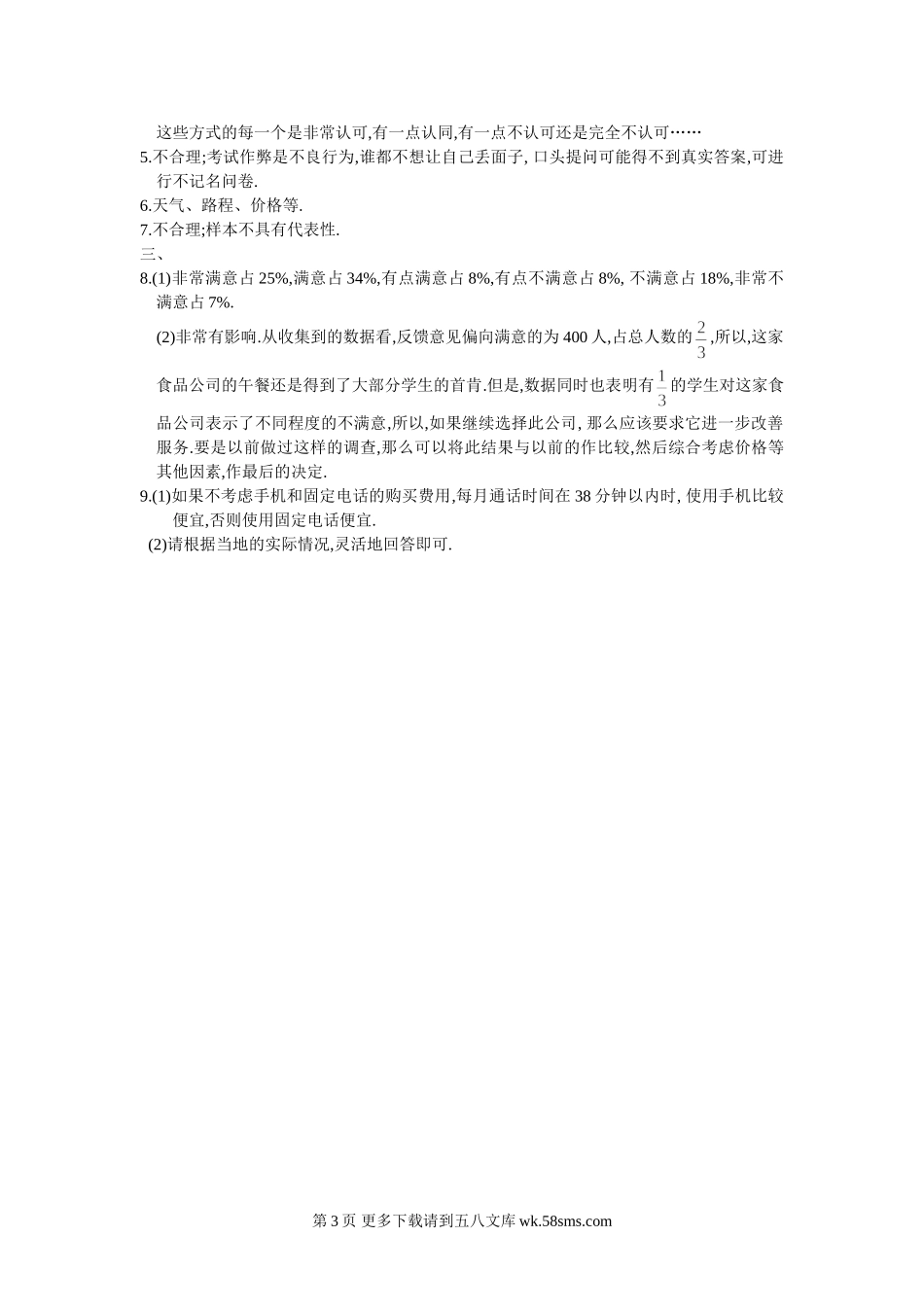 这些方式的每一个是非常认可,有一点认同,有一点不认可还是完全不认可……

5.不合理;考试作弊是不良行为,谁都不想让自己丢面子, 口头提问可能得不到真实答案,可进行不记名问卷.

6.天气、路程、价格等.

7.不合理;样本不具有代表性.

三、

8.(1)非常满意占 25%,满意占 34%,有点满意占 8%,有点不满意占 8%, 不满意占 18%,非常不满意占 7%.

(2)非常有影响.从收集到的数据看,反馈意见偏向满意的为 400 人,占总人数的$\frac{2}{3}$,所以,这家食品公司的午餐还是得到了大部分学生的首肯.但是,数据同时也表明有$\frac{1}{3}$的学生对这家食品公司表示了不同程度的不满意,所以,如果继续选择此公司, 那么应该要求它进一步改善服务.要是以前做过这样的调查,那么可以将此结果与以前的作比较,然后综合考虑价格等其他因素,作最后的决定.

9.(1)如果不考虑手机和固定电话的购买费用,每月通话时间在 38 分钟以内时, 使用手机比较便宜,否则使用固定电话便宜.

(2)请根据当地的实际情况,灵活地回答即可.

第 3 页 更多下载请到五八文库 wk.58sms.com